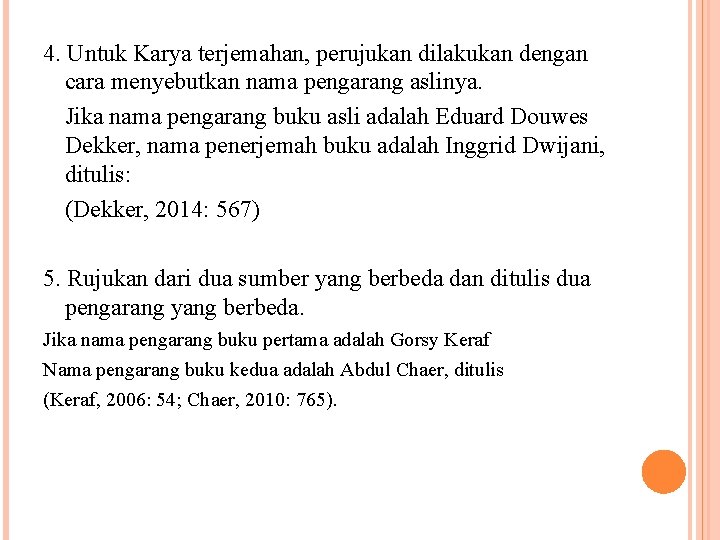 4. Untuk Karya terjemahan, perujukan dilakukan dengan cara menyebutkan nama pengarang aslinya.

Jika nama pengarang buku asli adalah Eduard Douwes Dekker, nama penerjemah buku adalah Inggrid Dwijani, ditulis:

(Dekker, 2014: 567)

5. Rujukan dari dua sumber yang berbeda dan ditulis dua pengarang yang berbeda.

Jika nama pengarang buku pertama adalah Gorsy Keraf

Nama pengarang buku kedua adalah Abdul Chaer, ditulis

(Keraf, 2006: 54; Chaer, 2010: 765).